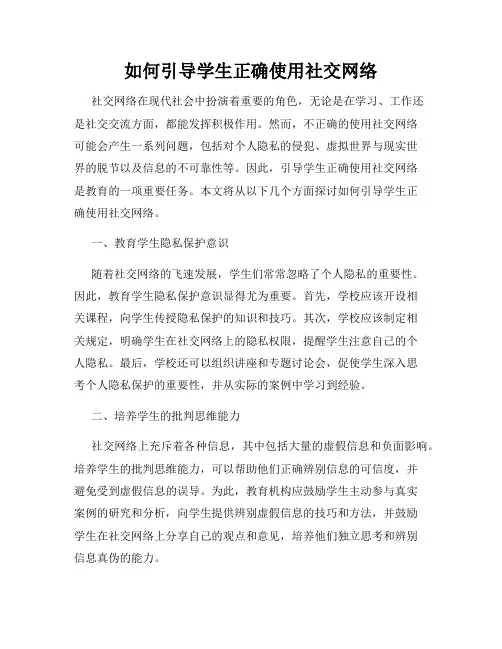 如何引导学生正确使用社交网络

社交网络在现代社会中扮演着重要的角色，无论是在学习、工作还是社交交流方面，都能发挥积极作用。然而，不正确的使用社交网络可能会产生一系列问题，包括对个人隐私的侵犯、虚拟世界与现实世界的脱节以及信息的不可靠性等。因此，引导学生正确使用社交网络是教育的一项重要任务。本文将从以下几个方面探讨如何引导学生正确使用社交网络。

一、教育学生隐私保护意识

随着社交网络的飞速发展，学生们常常忽略了个人隐私的重要性。因此，教育学生隐私保护意识显得尤为重要。首先，学校应该开设相关课程，向学生传授隐私保护的知识和技巧。其次，学校应该制定相关规定，明确学生在社交网络上的隐私权限，提醒学生注意自己的个人隐私。最后，学校还可以组织讲座和专题讨论会，促使学生深入思考个人隐私保护的重要性，并从实际的案例中学习到经验。

二、培养学生的批判思维能力

社交网络上充斥着各种信息，其中包括大量的虚假信息和负面影响。培养学生的批判思维能力，可以帮助他们正确辨别信息的可信度，并避免受到虚假信息的误导。为此，教育机构应鼓励学生主动参与真实案例的研究和分析，向学生提供辨别虚假信息的技巧和方法，并鼓励学生在社交网络上分享自己的观点和意见，培养他们独立思考和辨别信息真伪的能力。